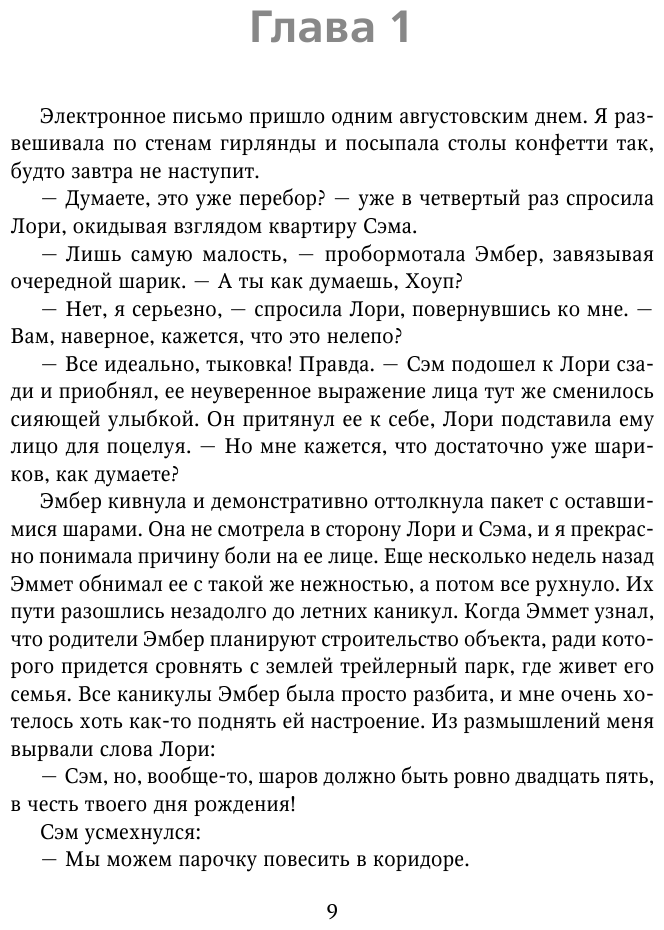 Глава 1

Электронное письмо пришло одним августовским днем. Я развешивала по стенам гирлянды и посыпала столы конфетти так, будто завтра не наступит.

— Думаете, это уже перебор? — уже в четвертый раз спросила Лори, окидывая взглядом квартиру Сэма.

— Лишь самую малость, — пробормотала Эмбер, завязывая очередной шарик. — А ты как думаешь, Хоуп?

— Нет, я серьезно, — спросила Лори, повернувшись ко мне. — Вам, наверное, кажется, что это нелепо?

— Все идеально, тыковка! Правда. — Сэм подошел к Лори сзади и приобнял, ее неуверенное выражение лица тут же сменилось сияющей улыбкой. Он притянул ее к себе, Лори подставила ему лицо для поцелуя. — Но мне кажется, что достаточно уже шариков, как думаете?

Эмбер кивнула и демонстративно оттолкнула пакет с оставшимися шарами. Она не смотрела в сторону Лори и Сэма, и я прекрасно понимала причину боли на ее лице. Еще несколько недель назад Эммет обнимал ее с такой же нежностью, а потом все рухнуло. Их пути разошлись незадолго до летних каникул. Когда Эммет узнал, что родители Эмбер планируют строительство объекта, ради которого придется сровнять с землей трейлерный парк, где живет его семья. Все каникулы Эмбер была просто разбита, и мне очень хотелось хоть как-то поднять ей настроение. Из размышлений меня вырвали слова Лори:

— Сэм, но, вообще-то, шаров должно быть ровно двадцать пять, в честь твоего дня рождения!

Сэм усмехнулся:

— Мы можем парочку повесить в коридоре.

9